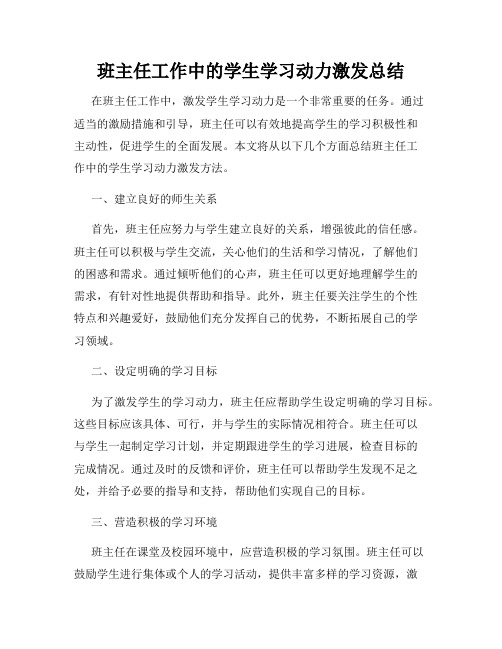 班主任工作中的学生学习动力激发总结

在班主任工作中，激发学生学习动力是一个非常重要的任务。通过适当的激励措施和引导，班主任可以有效地提高学生的学习积极性和主动性，促进学生的全面发展。本文将从以下几个方面总结班主任工作中的学生学习动力激发方法。

一、建立良好的师生关系

首先，班主任应努力与学生建立良好的关系，增强彼此的信任感。班主任可以积极与学生交流，关心他们的生活和学习情况，了解他们的困惑和需求。通过倾听他们的心声，班主任可以更好地理解学生的需求，有针对性地提供帮助和指导。此外，班主任要关注学生的个性特点和兴趣爱好，鼓励他们充分发挥自己的优势，不断拓展自己的学习领域。

二、设定明确的学习目标

为了激发学生的学习动力，班主任应帮助学生设定明确的学习目标。这些目标应该具体、可行，并与学生的实际情况相符合。班主任可以与学生一起制定学习计划，并定期跟进学生的学习进展，检查目标的完成情况。通过及时的反馈和评价，班主任可以帮助学生发现不足之处，并给予必要的指导和支持，帮助他们实现自己的目标。

三、营造积极的学习环境

班主任在课堂及校园环境中，应营造积极的学习氛围。班主任可以鼓励学生进行集体或个人的学习活动，提供丰富多样的学习资源，激